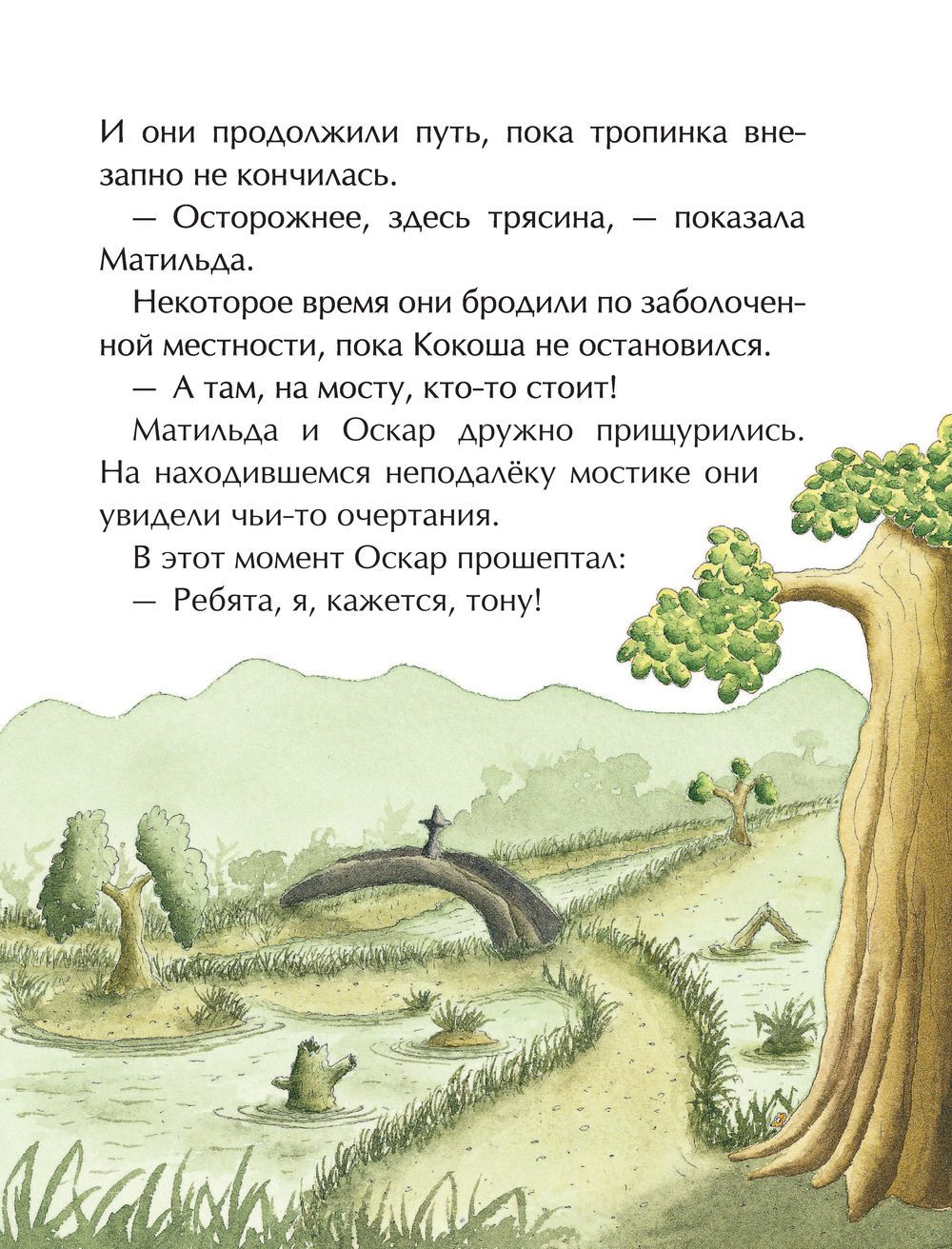 И они продолжили путь, пока тропинка внезапно не кончилась.

— Осторожнее, здесь трясина, — показала Матильда.

Некоторое время они бродили по заболоченной местности, пока Кокоша не остановился.

— А там, на мосту, кто-то стоит!

Матильда и Оскар дружно прищурились. На находившемся неподалёку мостике они увидели чьи-то очертания.

В этот момент Оскар прошептал:

— Ребята, я, кажется, тону!